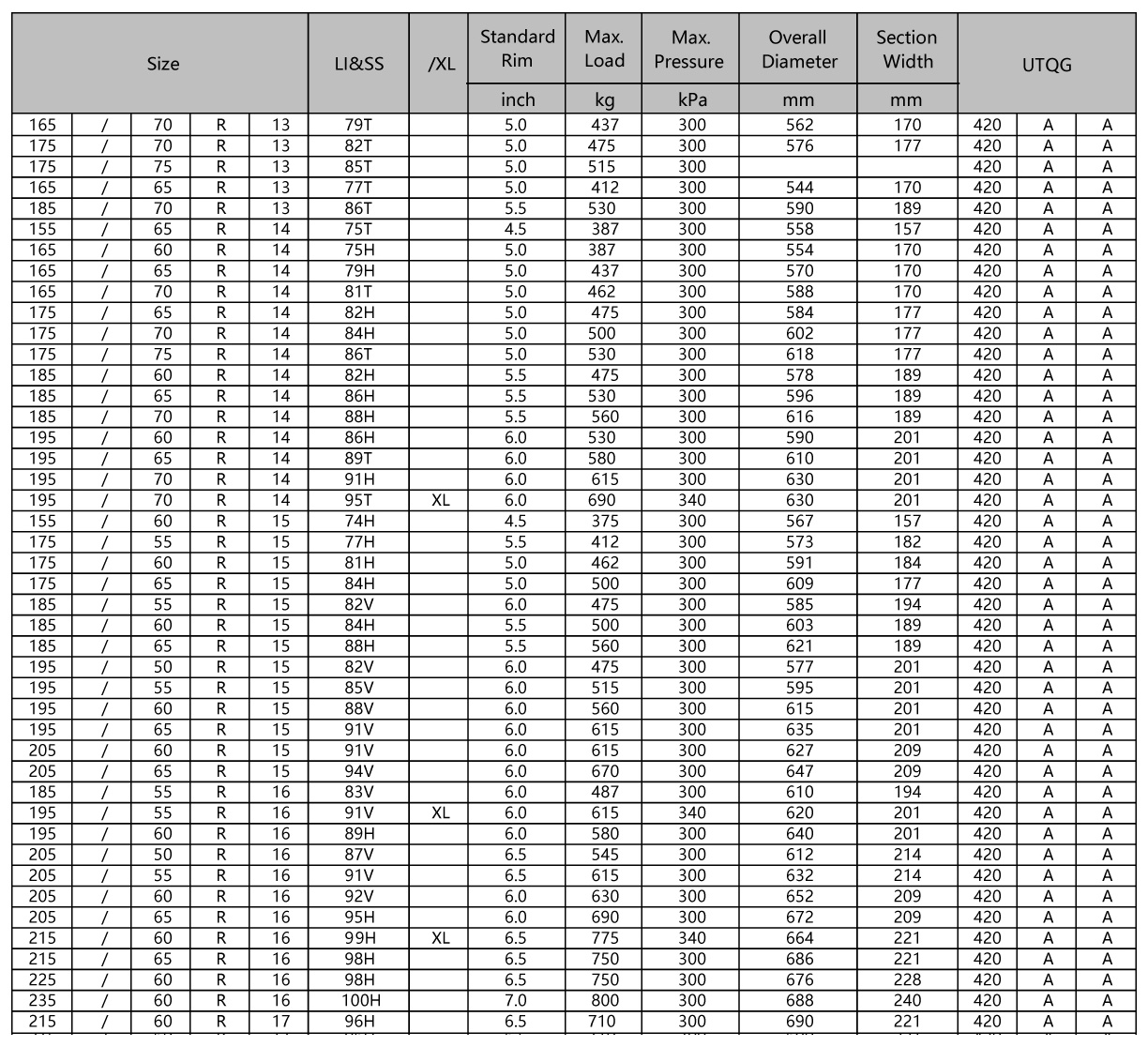 | Size | | | | | LI&SS | /XL | Standard Rim | Max. Load | Max. Pressure | Overall Diameter | Section Width | UTQG | | |
|---|---|---|---|---|---|---|---|---|---|---|---|---|---|---|
| | | | | | | | inch | kg | kPa | mm | mm | | | |
| 165 | / | 70 | R | 13 | 79T | | 5.0 | 437 | 300 | 562 | 170 | 420 | A | A |
| 175 | / | 70 | R | 13 | 82T | | 5.0 | 475 | 300 | 576 | 177 | 420 | A | A |
| 175 | / | 75 | R | 13 | 85T | | 5.0 | 515 | 300 | | | 420 | A | A |
| 165 | / | 65 | R | 13 | 77T | | 5.0 | 412 | 300 | 544 | 170 | 420 | A | A |
| 185 | / | 70 | R | 13 | 86T | | 5.5 | 530 | 300 | 590 | 189 | 420 | A | A |
| 155 | / | 65 | R | 14 | 75T | | 4.5 | 387 | 300 | 558 | 157 | 420 | A | A |
| 165 | / | 60 | R | 14 | 75H | | 5.0 | 387 | 300 | 554 | 170 | 420 | A | A |
| 165 | / | 65 | R | 14 | 79H | | 5.0 | 437 | 300 | 570 | 170 | 420 | A | A |
| 165 | / | 70 | R | 14 | 81T | | 5.0 | 462 | 300 | 588 | 170 | 420 | A | A |
| 175 | / | 65 | R | 14 | 82H | | 5.0 | 475 | 300 | 584 | 177 | 420 | A | A |
| 175 | / | 70 | R | 14 | 84H | | 5.0 | 500 | 300 | 602 | 177 | 420 | A | A |
| 175 | / | 75 | R | 14 | 86T | | 5.0 | 530 | 300 | 618 | 177 | 420 | A | A |
| 185 | / | 60 | R | 14 | 82H | | 5.5 | 475 | 300 | 578 | 189 | 420 | A | A |
| 185 | / | 65 | R | 14 | 86H | | 5.5 | 530 | 300 | 596 | 189 | 420 | A | A |
| 185 | / | 70 | R | 14 | 88H | | 5.5 | 560 | 300 | 616 | 189 | 420 | A | A |
| 195 | / | 60 | R | 14 | 86H | | 6.0 | 530 | 300 | 590 | 201 | 420 | A | A |
| 195 | / | 65 | R | 14 | 89T | | 6.0 | 580 | 300 | 610 | 201 | 420 | A | A |
| 195 | / | 70 | R | 14 | 91H | | 6.0 | 615 | 300 | 630 | 201 | 420 | A | A |
| 195 | / | 70 | R | 14 | 95T | XL | 6.0 | 690 | 340 | 630 | 201 | 420 | A | A |
| 155 | / | 60 | R | 15 | 74H | | 4.5 | 375 | 300 | 567 | 157 | 420 | A | A |
| 175 | / | 55 | R | 15 | 77H | | 5.5 | 412 | 300 | 573 | 182 | 420 | A | A |
| 175 | / | 60 | R | 15 | 81H | | 5.0 | 462 | 300 | 591 | 184 | 420 | A | A |
| 175 | / | 65 | R | 15 | 84H | | 5.0 | 500 | 300 | 609 | 177 | 420 | A | A |
| 185 | / | 55 | R | 15 | 82V | | 6.0 | 475 | 300 | 585 | 194 | 420 | A | A |
| 185 | / | 60 | R | 15 | 84H | | 5.5 | 500 | 300 | 603 | 189 | 420 | A | A |
| 185 | / | 65 | R | 15 | 88H | | 5.5 | 560 | 300 | 621 | 189 | 420 | A | A |
| 195 | / | 50 | R | 15 | 82V | | 6.0 | 475 | 300 | 577 | 201 | 420 | A | A |
| 195 | / | 55 | R | 15 | 85V | | 6.0 | 515 | 300 | 595 | 201 | 420 | A | A |
| 195 | / | 60 | R | 15 | 88V | | 6.0 | 560 | 300 | 615 | 201 | 420 | A | A |
| 195 | / | 65 | R | 15 | 91V | | 6.0 | 615 | 300 | 635 | 201 | 420 | A | A |
| 205 | / | 60 | R | 15 | 91V | | 6.0 | 615 | 300 | 627 | 209 | 420 | A | A |
| 205 | / | 65 | R | 15 | 94V | | 6.0 | 670 | 300 | 647 | 209 | 420 | A | A |
| 185 | / | 55 | R | 16 | 83V | | 6.0 | 487 | 300 | 610 | 194 | 420 | A | A |
| 195 | / | 55 | R | 16 | 91V | XL | 6.0 | 615 | 340 | 620 | 201 | 420 | A | A |
| 195 | / | 60 | R | 16 | 89H | | 6.0 | 580 | 300 | 640 | 201 | 420 | A | A |
| 205 | / | 50 | R | 16 | 87V | | 6.5 | 545 | 300 | 612 | 214 | 420 | A | A |
| 205 | / | 55 | R | 16 | 91V | | 6.5 | 615 | 300 | 632 | 214 | 420 | A | A |
| 205 | / | 60 | R | 16 | 92V | | 6.0 | 630 | 300 | 652 | 209 | 420 | A | A |
| 205 | / | 65 | R | 16 | 95H | | 6.0 | 690 | 300 | 672 | 209 | 420 | A | A |
| 215 | / | 60 | R | 16 | 99H | XL | 6.5 | 775 | 340 | 664 | 221 | 420 | A | A |
| 215 | / | 65 | R | 16 | 98H | | 6.5 | 750 | 300 | 686 | 221 | 420 | A | A |
| 225 | / | 60 | R | 16 | 98H | | 6.5 | 750 | 300 | 676 | 228 | 420 | A | A |
| 235 | / | 60 | R | 16 | 100H | | 7.0 | 800 | 300 | 688 | 240 | 420 | A | A |
| 215 | / | 60 | R | 17 | 96H | | 6.5 | 710 | 300 | 690 | 221 | 420 | A | A |